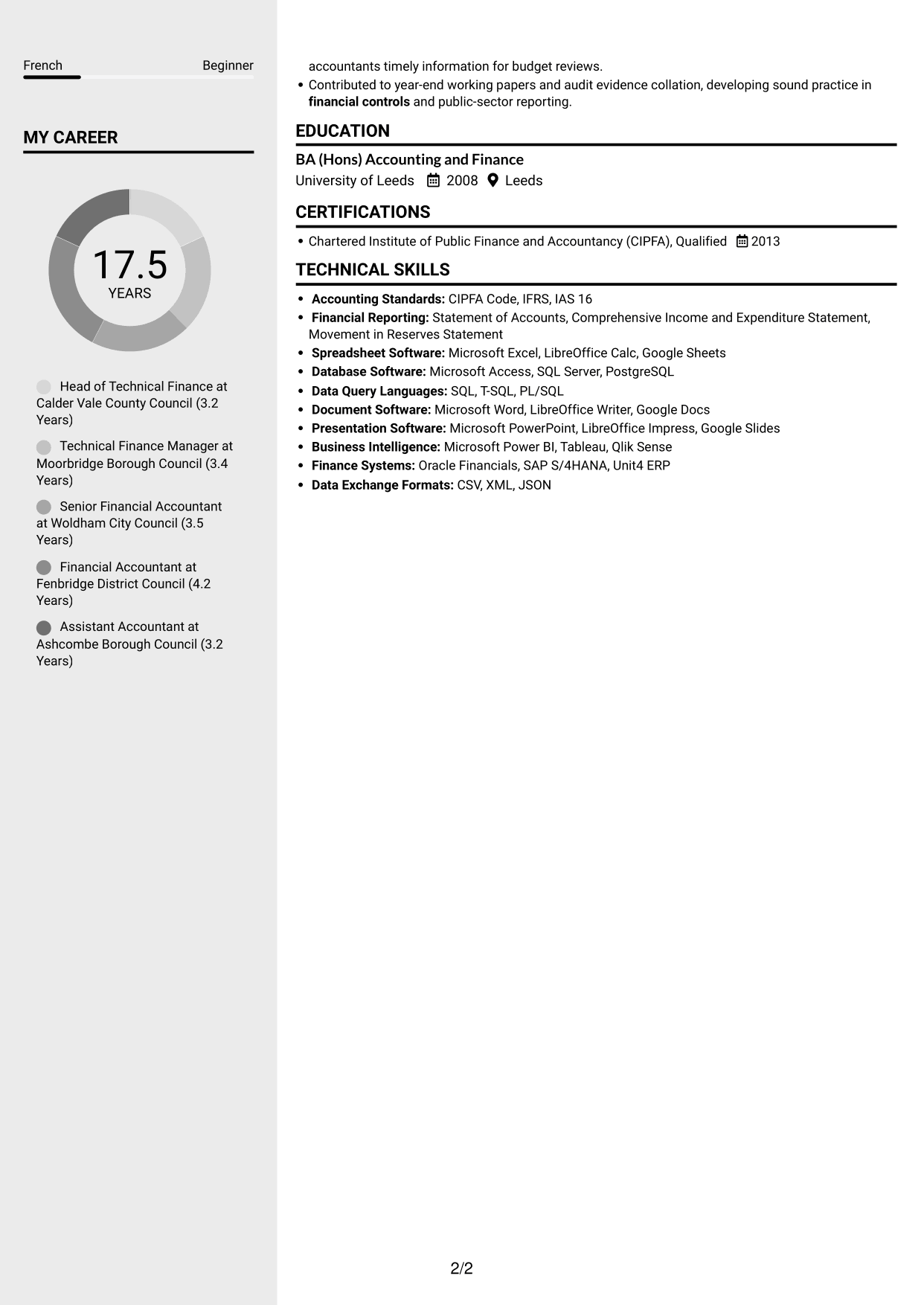 French Beginner

MY CAREER

17.5
YEARS

Head of Technical Finance at Calder Vale County Council (3.2 Years)

Technical Finance Manager at Moorbridge Borough Council (3.4 Years)

Senior Financial Accountant at Woldham City Council (3.5 Years)

Financial Accountant at Fenbridge District Council (4.2 Years)

Assistant Accountant at Ashcombe Borough Council (3.2 Years)

accountants timely information for budget reviews.
• Contributed to year-end working papers and audit evidence collation, developing sound practice in financial controls and public-sector reporting.

EDUCATION

BA (Hons) Accounting and Finance
University of Leeds 2008 Leeds

CERTIFICATIONS

• Chartered Institute of Public Finance and Accountancy (CIPFA), Qualified 2013

TECHNICAL SKILLS

• Accounting Standards: CIPFA Code, IFRS, IAS 16
• Financial Reporting: Statement of Accounts, Comprehensive Income and Expenditure Statement, Movement in Reserves Statement
• Spreadsheet Software: Microsoft Excel, LibreOffice Calc, Google Sheets
• Database Software: Microsoft Access, SQL Server, PostgreSQL
• Data Query Languages: SQL, T-SQL, PL/SQL
• Document Software: Microsoft Word, LibreOffice Writer, Google Docs
• Presentation Software: Microsoft PowerPoint, LibreOffice Impress, Google Slides
• Business Intelligence: Microsoft Power BI, Tableau, Qlik Sense
• Finance Systems: Oracle Financials, SAP S/4HANA, Unit4 ERP
• Data Exchange Formats: CSV, XML, JSON

2/2